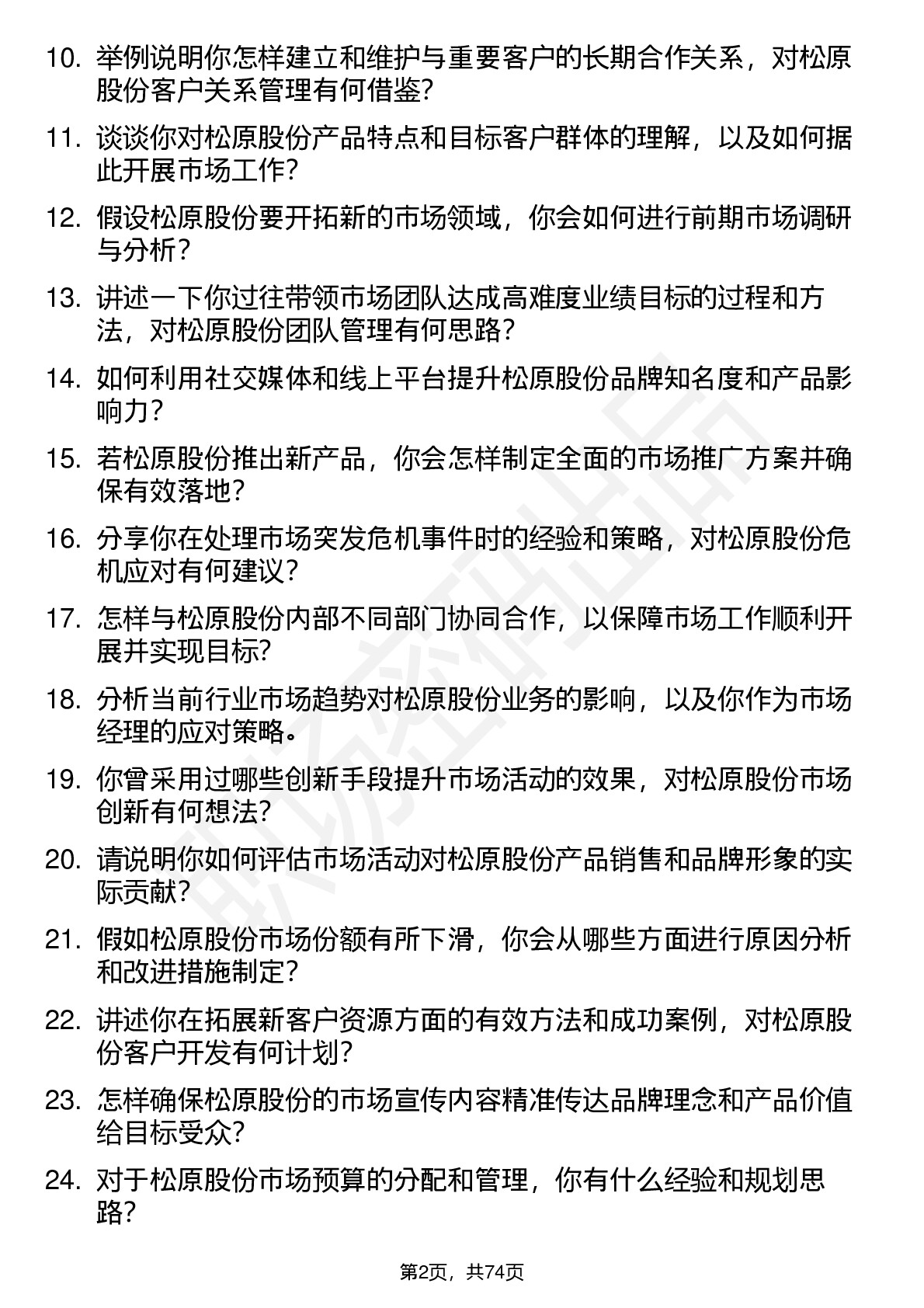 10. 举例说明你怎样建立和维护与重要客户的长期合作关系，对松原股份客户关系管理有何借鉴?

11. 谈谈你对松原股份产品特点和目标客户群体的理解，以及如何据此开展市场工作?

12. 假设松原股份要开拓新的市场领域，你会如何进行前期市场调研与分析?

13. 讲述一下你过往带领市场团队达成高难度业绩目标的过程和方法，对松原股份团队管理有何思路?

14. 如何利用社交媒体和线上平台提升松原股份品牌知名度和产品影响力?

15. 若松原股份推出新产品，你会怎样制定全面的市场推广方案并确保有效落地?

16. 分享你在处理市场突发危机事件时的经验和策略，对松原股份危机应对有何建议?

17. 怎样与松原股份内部不同部门协同合作，以保障市场工作顺利开展并实现目标?

18. 分析当前行业市场趋势对松原股份业务的影响，以及你作为市场经理的应对策略。

19. 你曾采用过哪些创新手段提升市场活动的效果，对松原股份市场创新有何想法?

20. 请说明你如何评估市场活动对松原股份产品销售和品牌形象的实际贡献?

21. 假如松原股份市场份额有所下滑，你会从哪些方面进行原因分析和改进措施制定?

22. 讲述你在拓展新客户资源方面的有效方法和成功案例，对松原股份客户开发有何计划?

23. 怎样确保松原股份的市场宣传内容精准传达品牌理念和产品价值给目标受众?

24. 对于松原股份市场预算的分配和管理，你有什么经验和规划思路?

第2页，共74页